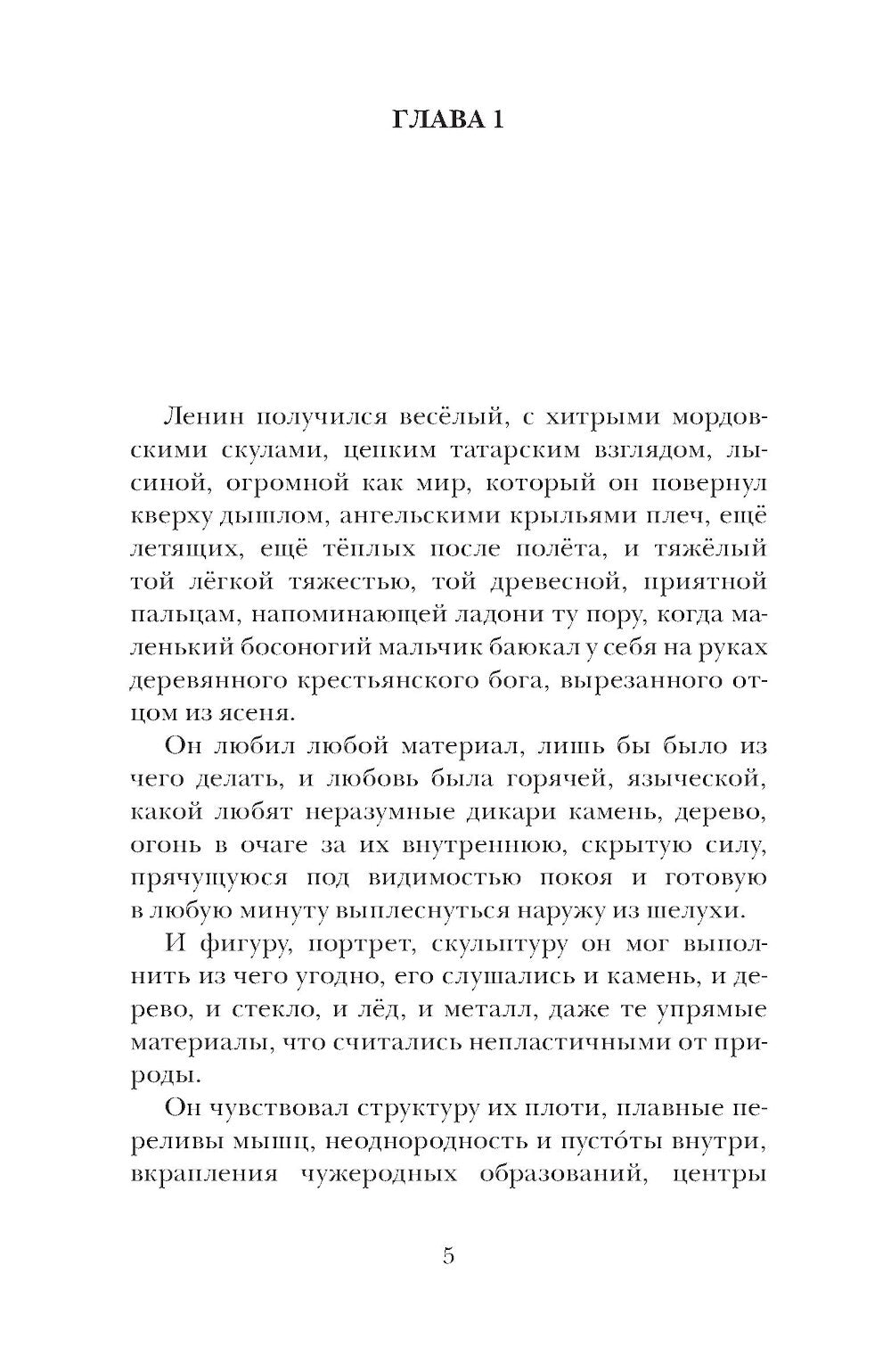 ГЛАВА 1

Ленин получился весёлый, с хитрыми мордовскими скулами, цепким татарским взглядом, лысиной, огромной как мир, который он повернул кверху дышлом, ангельскими крыльями плеч, ещё летящих, ещё тёплых после полёта, и тяжёлый той лёгкой тяжестью, той древесной, приятной пальцам, напоминающей ладони ту пору, когда маленький босоногий мальчик баюкал у себя на руках деревянного крестьянского бога, вырезанного отцом из ясеня.

Он любил любой материал, лишь бы было из чего делать, и любовь была горячей, языческой, какой любят неразумные дикари камень, дерево, огонь в очаге за их внутреннюю, скрытую силу, прячущуюся под видимостью покоя и готовую в любую минуту выплеснуться наружу из шелухи.

И фигуру, портрет, скульптуру он мог выполнить из чего угодно, его слушались и камень, и дерево, и стекло, и лёд, и металл, даже те упрямые материалы, что считались непластичными от природы.

Он чувствовал структуру их плоти, плавные переливы мышц, неоднородность и пусто́ты внутри, вкрапления чужеродных образований, центры

5